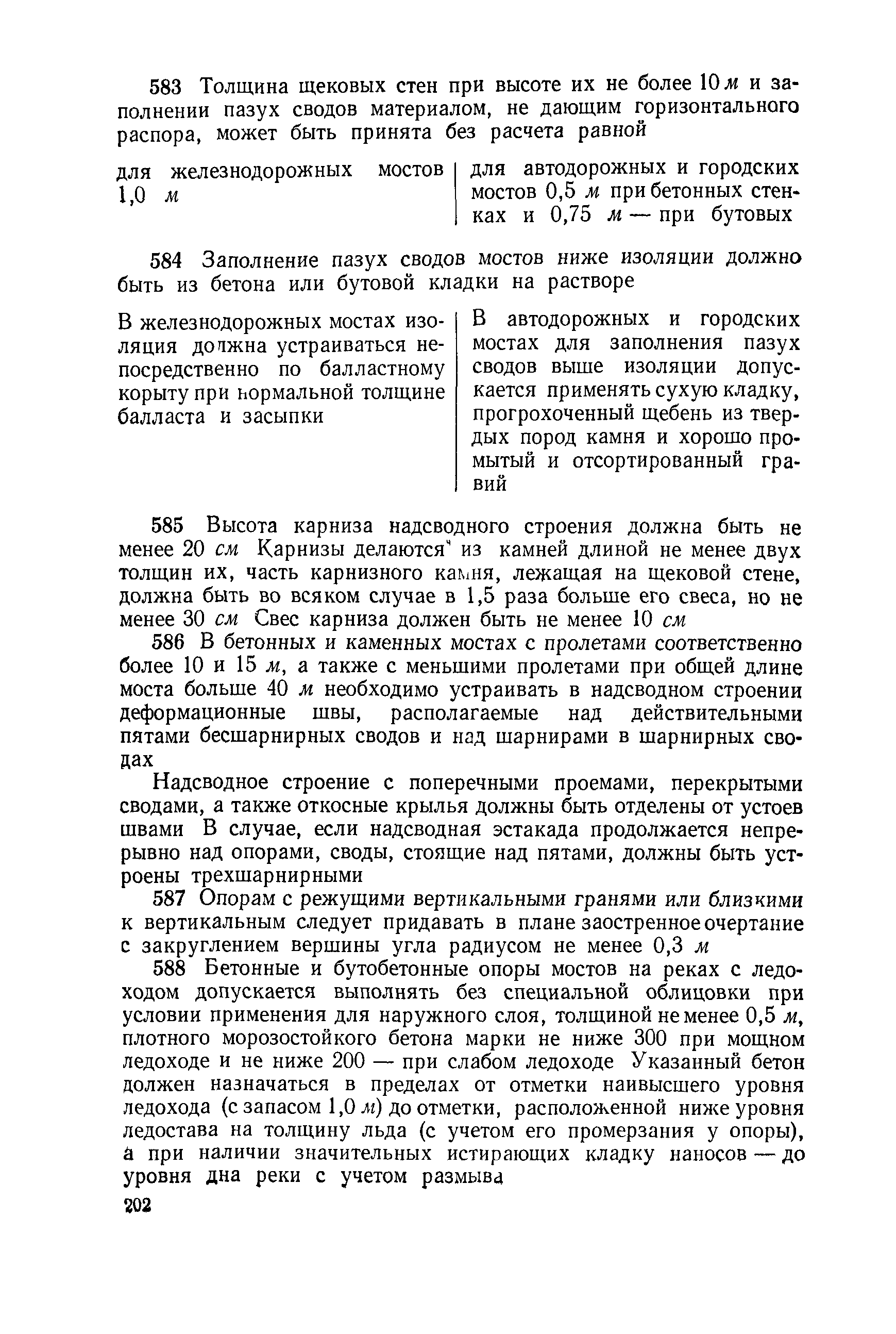 583 Толщина щековых стен при высоте их не более 10 м и заполнении пазух сводов материалом, не дающим горизонтального распора, может быть принята без расчета равной

для железнодорожных мостов 1,0 м

для автодорожных и городских мостов 0,5 м при бетонных стенках и 0,75 м — при бутовых

584 Заполнение пазух сводов мостов ниже изоляции должно быть из бетона или бутовой кладки на растворе

В железнодорожных мостах изоляция должна устраиваться непосредственно по балластному корыту при нормальной толщине балласта и засыпки

В автодорожных и городских мостах для заполнения пазух сводов выше изоляции допускается применять сухую кладку, прогрохоченный щебень из твердых пород камня и хорошо промытый и отсортированный гравий

585 Высота карниза надсводного строения должна быть не менее 20 см Карнизы делаются из камней длиной не менее двух толщин их, часть карнизного камня, лежащая на щековой стене, должна быть во всяком случае в 1,5 раза больше его свеса, но не менее 30 см Свес карниза должен быть не менее 10 см

586 В бетонных и каменных мостах с пролетами соответственно более 10 и 15 м, а также с меньшими пролетами при общей длине моста больше 40 м необходимо устраивать в надсводном строении деформационные швы, располагаемые над действительными пятами бесшарнирных сводов и над шарнирами в шарнирных сводах

Надсводное строение с поперечными проемами, перекрытыми сводами, а также откосные крылья должны быть отделены от устоев швами В случае, если надсводная эстакада продолжается непрерывно над опорами, своды, стоящие над пятами, должны быть устроены трехшарнирными

587 Опорам с режущими вертикальными гранями или близкими к вертикальным следует придавать в плане заостренное очертание с закруглением вершины угла радиусом не менее 0,3 м

588 Бетонные и бутобетонные опоры мостов на реках с ледоходом допускается выполнять без специальной облицовки при условии применения для наружного слоя, толщиной не менее 0,5 м, плотного морозостойкого бетона марки не ниже 300 при мощном ледоходе и не ниже 200 — при слабом ледоходе Указанный бетон должен назначаться в пределах от отметки наивысшего уровня ледохода (с запасом 1,0 м) до отметки, расположенной ниже уровня ледостава на толщину льда (с учетом его промерзания у опоры), а при наличии значительных истирающих кладку наносов — до уровня дна реки с учетом размыва

202